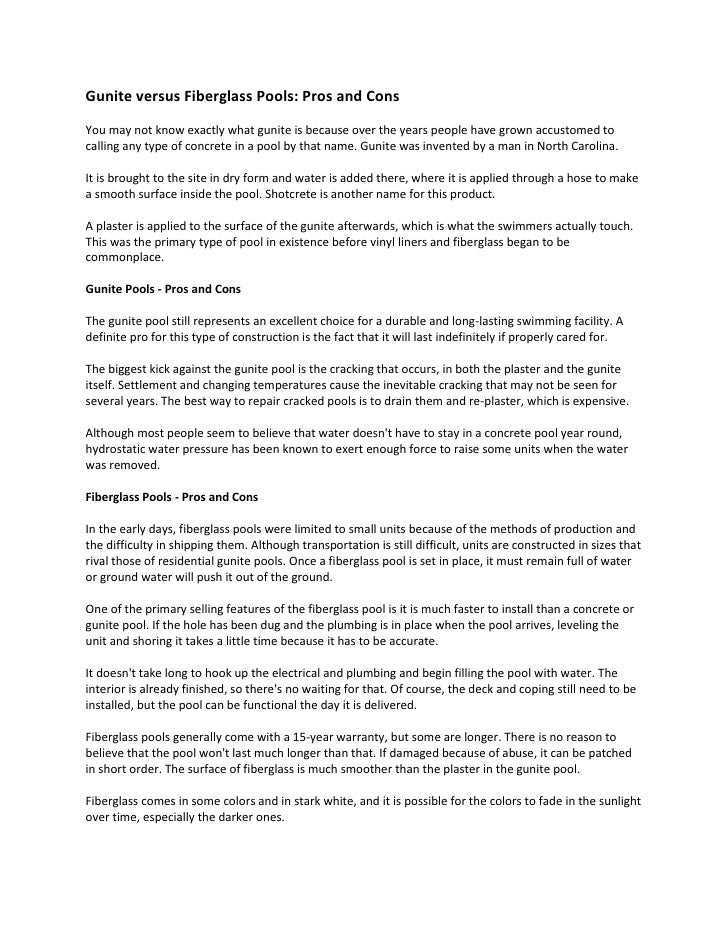 Gunite versus Fiberglass Pools: Pros and Cons

You may not know exactly what gunite is because over the years people have grown accustomed to calling any type of concrete in a pool by that name. Gunite was invented by a man in North Carolina.

It is brought to the site in dry form and water is added there, where it is applied through a hose to make a smooth surface inside the pool. Shotcrete is another name for this product.

A plaster is applied to the surface of the gunite afterwards, which is what the swimmers actually touch. This was the primary type of pool in existence before vinyl liners and fiberglass began to be commonplace.

Gunite Pools - Pros and Cons

The gunite pool still represents an excellent choice for a durable and long-lasting swimming facility. A definite pro for this type of construction is the fact that it will last indefinitely if properly cared for.

The biggest kick against the gunite pool is the cracking that occurs, in both the plaster and the gunite itself. Settlement and changing temperatures cause the inevitable cracking that may not be seen for several years. The best way to repair cracked pools is to drain them and re-plaster, which is expensive.

Although most people seem to believe that water doesn't have to stay in a concrete pool year round, hydrostatic water pressure has been known to exert enough force to raise some units when the water was removed.

Fiberglass Pools - Pros and Cons

In the early days, fiberglass pools were limited to small units because of the methods of production and the difficulty in shipping them. Although transportation is still difficult, units are constructed in sizes that rival those of residential gunite pools. Once a fiberglass pool is set in place, it must remain full of water or ground water will push it out of the ground.

One of the primary selling features of the fiberglass pool is it is much faster to install than a concrete or gunite pool. If the hole has been dug and the plumbing is in place when the pool arrives, leveling the unit and shoring it takes a little time because it has to be accurate.

It doesn't take long to hook up the electrical and plumbing and begin filling the pool with water. The interior is already finished, so there's no waiting for that. Of course, the deck and coping still need to be installed, but the pool can be functional the day it is delivered.

Fiberglass pools generally come with a 15-year warranty, but some are longer. There is no reason to believe that the pool won't last much longer than that. If damaged because of abuse, it can be patched in short order. The surface of fiberglass is much smoother than the plaster in the gunite pool.

Fiberglass comes in some colors and in stark white, and it is possible for the colors to fade in the sunlight over time, especially the darker ones.